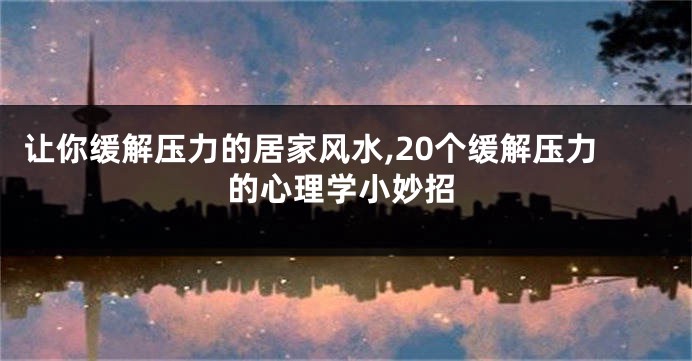 让你缓解压力的居家风水,20个缓解压力的心理学小妙招